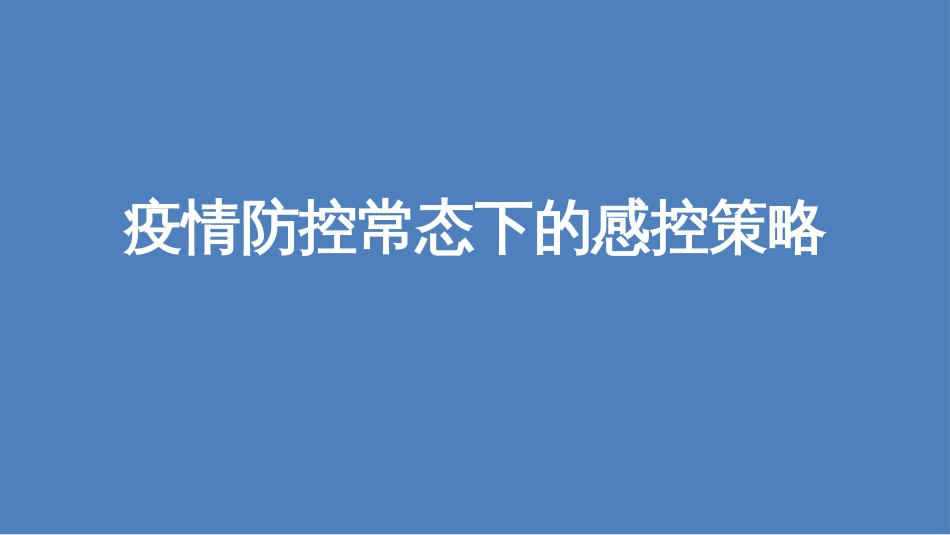 疫情防控常态下的感控策略